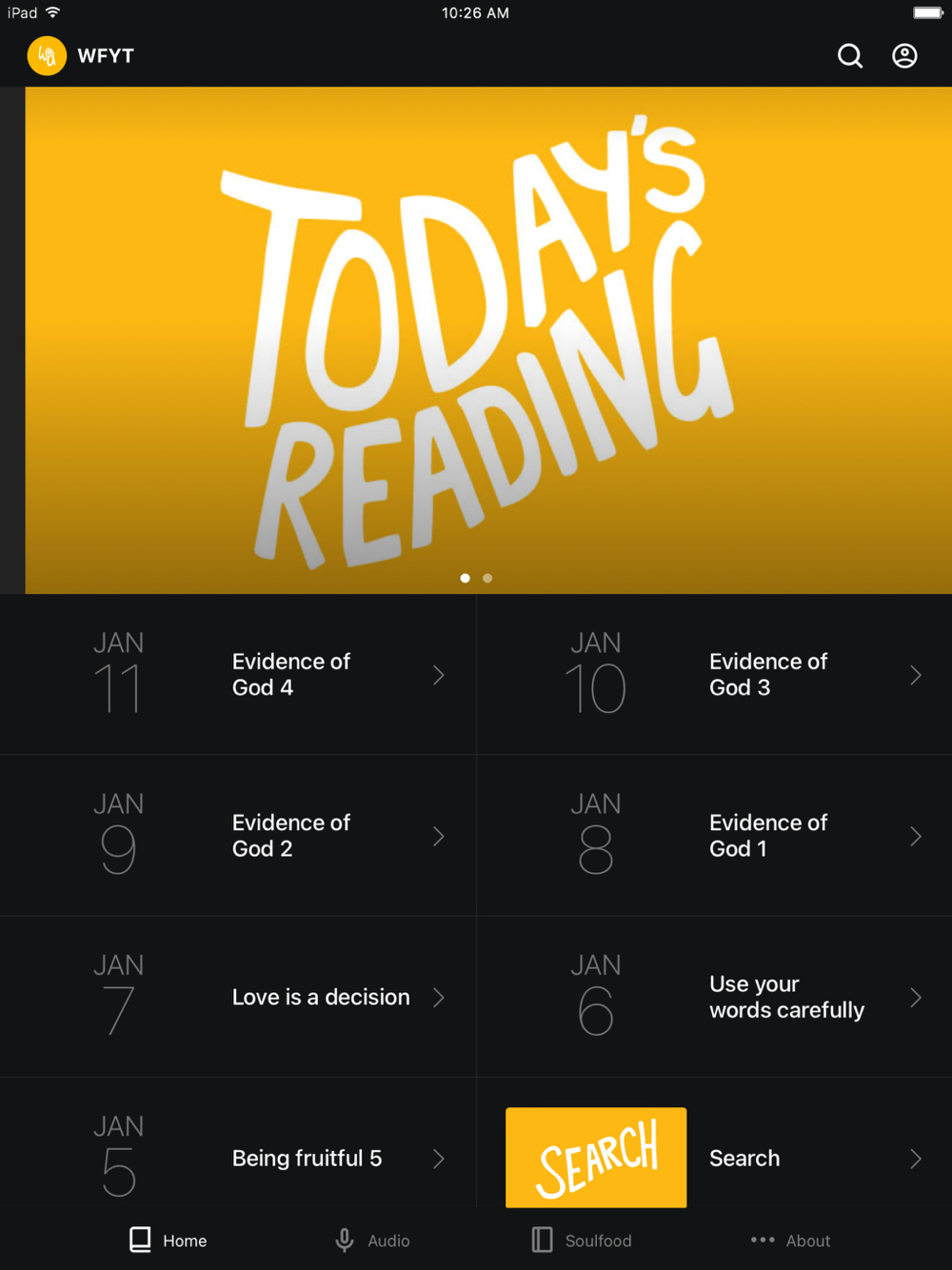 iPad 10:26 AM

WFYT

TODAY'S READING

JAN 11 Evidence of God 4

JAN 10 Evidence of God 3

JAN 9 Evidence of God 2

JAN 8 Evidence of God 1

JAN 7 Love is a decision

JAN 6 Use your words carefully

JAN 5 Being fruitful 5

SEARCH Search

Home Audio Soulfood About